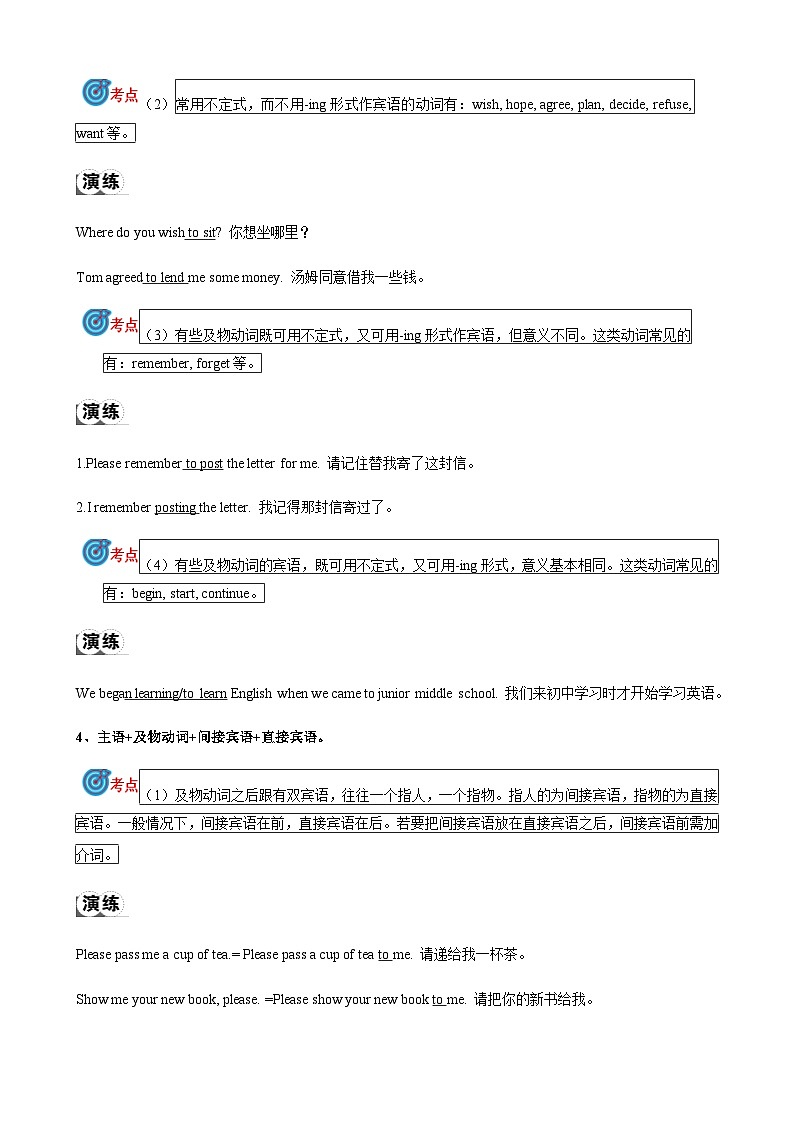 考点（2）常用不定式，而不用-ing 形式作宾语的动词有：wish, hope, agree, plan, decide, refuse, want 等。

演练

Where do you wish to sit? 你想坐哪里？

Tom agreed to lend me some money. 汤姆同意借我一些钱。

考点（3）有些及物动词既可用不定式，又可用-ing 形式作宾语，但意义不同。这类动词常见的有：remember, forget 等。

演练

1.Please remember to post the letter for me. 请记住替我寄了这封信。

2.I remember posting the letter. 我记得那封信寄过了。

考点（4）有些及物动词的宾语，既可用不定式，又可用-ing 形式，意义基本相同。这类动词常见的有：begin, start, continue。

演练

We began learning/to learn English when we came to junior middle school. 我们来初中学习时才开始学习英语。

4、主语+及物动词+间接宾语+直接宾语。

考点（1）及物动词之后跟有双宾语，往往一个指人，一个指物。指人的为间接宾语，指物的为直接宾语。一般情况下，间接宾语在前，直接宾语在后。若要把间接宾语放在直接宾语之后，间接宾语前需加介词。

演练

Please pass me a cup of tea.= Please pass a cup of tea to me. 请递给我一杯茶。

Show me your new book, please. =Please show your new book to me. 请把你的新书给我。